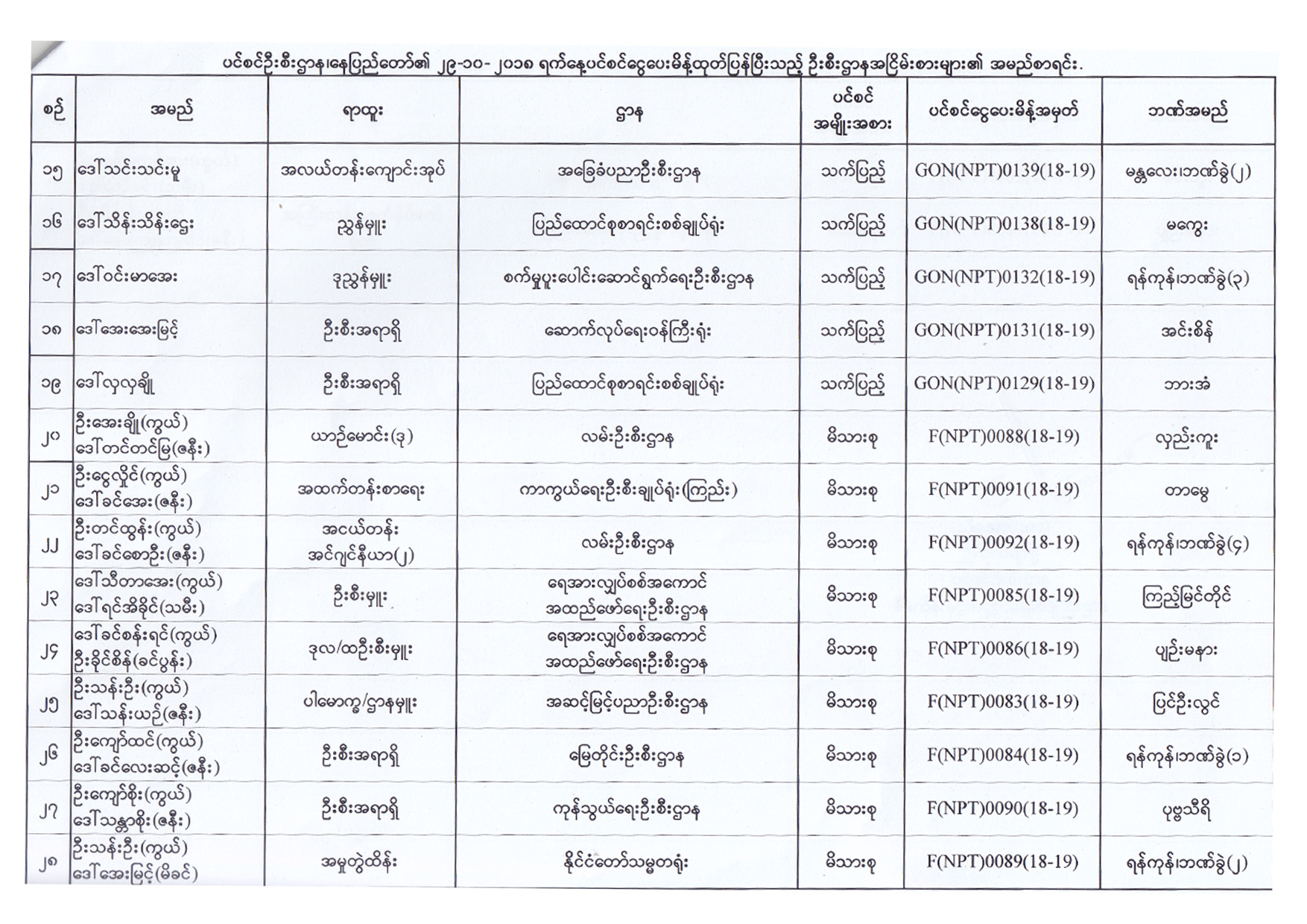 ပင်စင်ဦးစီးဌာန၊နေပြည်တော်၏ ၂၉-၁၀-၂၀၁၈ ရက်နေ့ပင်စင်ငွေပေးမိန့်ထုတ်ပြန်ပြီးသည့် ဦးစီးဌာနအငြိမ်းစားများ၏ အမည်စာရင်း.

| စဉ် | အမည် | ရာထူး | ဌာန | ပင်စင် အမျိုးအစား | ပင်စင်ငွေပေးမိန့်အမှတ် | ဘဏ်အမည် |
|---|---|---|---|---|---|---|
| ၁၅ | ဒေါ်သင်းသင်းမူ | အလယ်တန်းကျောင်းအုပ် | အခြေခံပညာဦးစီးဌာန | သက်ပြည့် | GON(NPT)0139(18-19) | မန္တလေး၊ဘဏ်ခွဲ(၂) |
| ၁၆ | ဒေါ်သိန်းသိန်းဌေး | ညွှန်မှူး | ပြည်ထောင်စုစာရင်းစစ်ချုပ်ရုံး | သက်ပြည့် | GON(NPT)0138(18-19) | မကွေး |
| ၁၇ | ဒေါ်ဝင်းမာအေး | ဒုညွှန်မှူး | စက်မှုပူးပေါင်းဆောင်ရွက်ရေးဦးစီးဌာန | သက်ပြည့် | GON(NPT)0132(18-19) | ရန်ကုန်၊ဘဏ်ခွဲ(၃) |
| ၁၈ | ဒေါ်အေးအေးမြင့် | ဦးစီးအရာရှိ | ဆောက်လုပ်ရေးဝန်ကြီးရုံး | သက်ပြည့် | GON(NPT)0131(18-19) | အင်းစိန် |
| ၁၉ | ဒေါ်လှလှချို | ဦးစီးအရာရှိ | ပြည်ထောင်စုစာရင်းစစ်ချုပ်ရုံး | သက်ပြည့် | GON(NPT)0129(18-19) | ဘားအံ |
| ၂၀ | ဦးအေးချို(ကွယ်) ဒေါ်တင်တင်မြ(ဇနီး) | ယာဉ်မောင်း(၃) | လမ်းဦးစီးဌာန | မိသားစု | F(NPT)0088(18-19) | လှည်းကူး |
| ၂၁ | ဦးငွေလှိုင်(ကွယ်) ဒေါ်ခင်အေး(ဇနီး) | အထက်တန်းစာရေး | ကာကွယ်ရေးဦးစီးချုပ်ရုံး(ကြည်း) | မိသားစု | F(NPT)0091(18-19) | တာမွေ |
| ၂၂ | ဦးတင်ထွန်း(ကွယ်) ဒေါ်ခင်စောဦး(ဇနီး) | အငယ်တန်း အင်ဂျင်နီယာ(၂) | လမ်းဦးစီးဌာန | မိသားစု | F(NPT)0092(18-19) | ရန်ကုန်၊ဘဏ်ခွဲ(၄) |
| ၂၃ | ဒေါ်သီတာအေး(ကွယ်) ဒေါ်ရင်အိခိုင်(သမီး) | ဦးစီးမှူး | ရေအားလျှပ်စစ်အကောင် အထည်ဖော်ရေးဦးစီးဌာန | မိသားစု | F(NPT)0085(18-19) | ကြည့်မြင်တိုင် |
| ၂၄ | ဒေါ်ခင်စန်းရင်(ကွယ်) ဦးခိုင်စိန်(ခင်ပွန်း) | ဒုလ/ထဦးစီးမှူး | ရေအားလျှပ်စစ်အကောင် အထည်ဖော်ရေးဦးစီးဌာန | မိသားစု | F(NPT)0086(18-19) | ပျဉ်းမနား |
| ၂၅ | ဦးသန်းဦး(ကွယ်) ဒေါ်သန်းယဉ်(ဇနီး) | ပါမောက္ခ/ဌာနမှူး | အဆင့်မြင့်ပညာဦးစီးဌာန | မိသားစု | F(NPT)0083(18-19) | ပြင်ဦးလွင် |
| ၂၆ | ဦးကျော်ထင်(ကွယ်) ဒေါ်ခင်လေးဆင့်(ဇနီး) | ဦးစီးအရာရှိ | မြေတိုင်းဦးစီးဌာန | မိသားစု | F(NPT)0084(18-19) | ရန်ကုန်၊ဘဏ်ခွဲ(၁) |
| ၂၇ | ဦးကျော်စိုး(ကွယ်) ဒေါ်သန္တာစိုး(ဇနီး) | ဦးစီးအရာရှိ | ကုန်သွယ်ရေးဦးစီးဌာန | မိသားစု | F(NPT)0090(18-19) | ပုဗ္ဗသီရိ |
| ၂၈ | ဦးသန်းဦး(ကွယ်) ဒေါ်အေးမြင့်(မိခင်) | အမှုတွဲထိန်း | နိုင်ငံတော်သမ္မတရုံး | မိသားစု | F(NPT)0089(18-19) | ရန်ကုန်၊ဘဏ်ခွဲ(၂) |